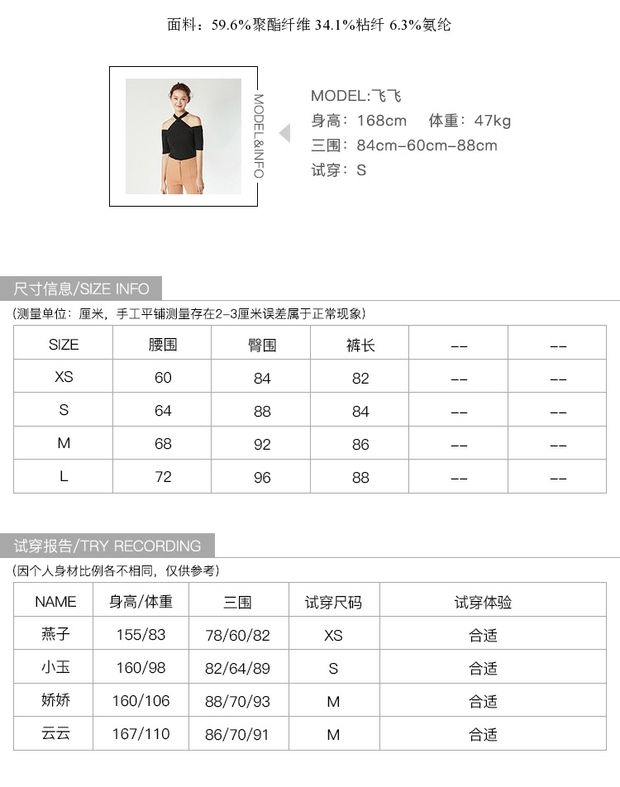 面料：59.6%聚酯纤维 34.1%粘纤 6.3%氨纶

MODEL&INFO

MODEL:飞飞
身高：168cm　体重：47kg
三围：84cm-60cm-88cm
试穿：S

尺寸信息/SIZE INFO

（测量单位：厘米，手工平铺测量存在2-3厘米误差属于正常现象）

| SIZE | 腰围 | 臀围 | 裤长 | -- | -- |
|---|---|---|---|---|---|
| XS | 60 | 84 | 82 | -- | -- |
| S | 64 | 88 | 84 | -- | -- |
| M | 68 | 92 | 86 | -- | -- |
| L | 72 | 96 | 88 | -- | -- |

试穿报告/TRY RECORDING

（因个人身材比例各不相同，仅供参考）

| NAME | 身高/体重 | 三围 | 试穿尺码 | 试穿体验 |
|---|---|---|---|---|
| 燕子 | 155/83 | 78/60/82 | XS | 合适 |
| 小玉 | 160/98 | 82/64/89 | S | 合适 |
| 娇娇 | 160/106 | 88/70/93 | M | 合适 |
| 云云 | 167/110 | 86/70/91 | M | 合适 |